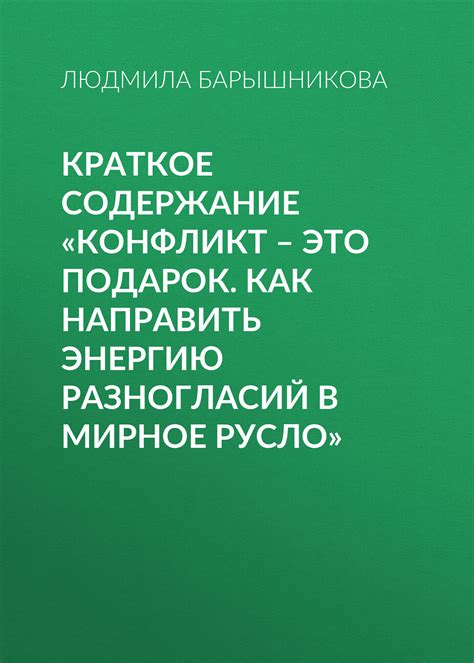 ЛЮДМИЛА БАРЫШНИКОВА

КРАТКОЕ СОДЕРЖАНИЕ «КОНФЛИКТ – ЭТО ПОДАРОК. КАК НАПРАВИТЬ ЭНЕРГИЮ РАЗНОГЛАСИЙ В МИРНОЕ РУСЛО»